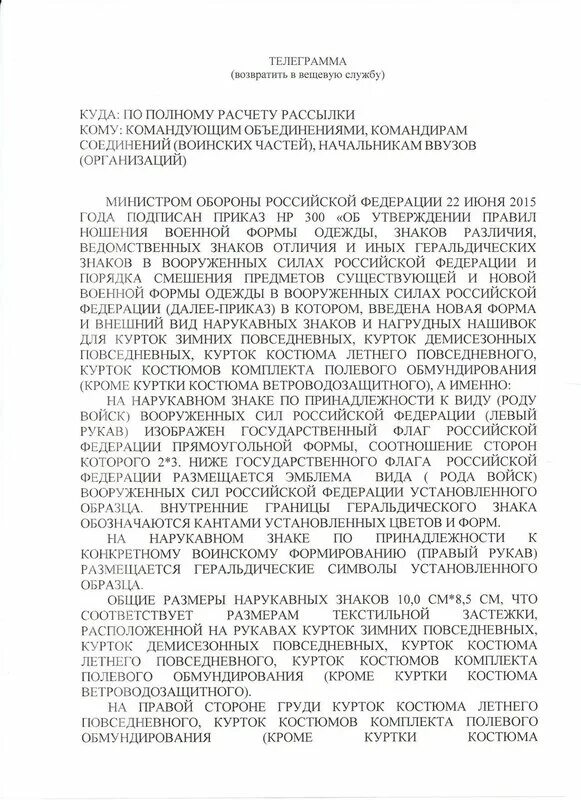 ТЕЛЕГРАММА
(возвратить в вещевую службу)

КУДА: ПО ПОЛНОМУ РАСЧЕТУ РАССЫЛКИ
КОМУ: КОМАНДУЮЩИМ ОБЪЕДИНЕНИЯМИ, КОМАНДИРАМ СОЕДИНЕНИЙ (ВОИНСКИХ ЧАСТЕЙ), НАЧАЛЬНИКАМ ВВУЗОВ (ОРГАНИЗАЦИЙ)

МИНИСТРОМ ОБОРОНЫ РОССИЙСКОЙ ФЕДЕРАЦИИ 22 ИЮНЯ 2015 ГОДА ПОДПИСАН ПРИКАЗ НР 300 «ОБ УТВЕРЖДЕНИИ ПРАВИЛ НОШЕНИЯ ВОЕННОЙ ФОРМЫ ОДЕЖДЫ, ЗНАКОВ РАЗЛИЧИЯ, ВЕДОМСТВЕННЫХ ЗНАКОВ ОТЛИЧИЯ И ИНЫХ ГЕРАЛЬДИЧЕСКИХ ЗНАКОВ В ВООРУЖЕННЫХ СИЛАХ РОССИЙСКОЙ ФЕДЕРАЦИИ И ПОРЯДКА СМЕШЕНИЯ ПРЕДМЕТОВ СУЩЕСТВУЮЩЕЙ И НОВОЙ ВОЕННОЙ ФОРМЫ ОДЕЖДЫ В ВООРУЖЕННЫХ СИЛАХ РОССИЙСКОЙ ФЕДЕРАЦИИ (ДАЛЕЕ-ПРИКАЗ) В КОТОРОМ, ВВЕДЕНА НОВАЯ ФОРМА И ВНЕШНИЙ ВИД НАРУКАВНЫХ ЗНАКОВ И НАГРУДНЫХ НАШИВОК ДЛЯ КУРТОК ЗИМНИХ ПОВСЕДНЕВНЫХ, КУРТОК ДЕМИСЕЗОННЫХ ПОВСЕДНЕВНЫХ, КУРТОК КОСТЮМА ЛЕТНЕГО ПОВСЕДНЕВНОГО, КУРТОК КОСТЮМОВ КОМПЛЕКТА ПОЛЕВОГО ОБМУНДИРОВАНИЯ (КРОМЕ КУРТКИ КОСТЮМА ВЕТРОВОДОЗАЩИТНОГО), А ИМЕННО:

НА НАРУКАВНОМ ЗНАКЕ ПО ПРИНАДЛЕЖНОСТИ К ВИДУ (РОДУ ВОЙСК) ВООРУЖЕННЫХ СИЛ РОССИЙСКОЙ ФЕДЕРАЦИИ (ЛЕВЫЙ РУКАВ) ИЗОБРАЖЕН ГОСУДАРСТВЕННЫЙ ФЛАГ РОССИЙСКОЙ ФЕДЕРАЦИИ ПРЯМОУГОЛЬНОЙ ФОРМЫ, СООТНОШЕНИЕ СТОРОН КОТОРОГО 2*3. НИЖЕ ГОСУДАРСТВЕННОГО ФЛАГА РОССИЙСКОЙ ФЕДЕРАЦИИ РАЗМЕЩАЕТСЯ ЭМБЛЕМА ВИДА ( РОДА ВОЙСК) ВООРУЖЕННЫХ СИЛ РОССИЙСКОЙ ФЕДЕРАЦИИ УСТАНОВЛЕННОГО ОБРАЗЦА. ВНУТРЕННИЕ ГРАНИЦЫ ГЕРАЛЬДИЧЕСКОГО ЗНАКА ОБОЗНАЧАЮТСЯ КАНТАМИ УСТАНОВЛЕННЫХ ЦВЕТОВ И ФОРМ.

НА НАРУКАВНОМ ЗНАКЕ ПО ПРИНАДЛЕЖНОСТИ К КОНКРЕТНОМУ ВОИНСКОМУ ФОРМИРОВАНИЮ (ПРАВЫЙ РУКАВ) РАЗМЕЩАЕТСЯ ГЕРАЛЬДИЧЕСКИЕ СИМВОЛЫ УСТАНОВЛЕННОГО ОБРАЗЦА.

ОБЩИЕ РАЗМЕРЫ НАРУКАВНЫХ ЗНАКОВ 10,0 СМ*8,5 СМ, ЧТО СООТВЕТСТВУЕТ РАЗМЕРАМ ТЕКСТИЛЬНОЙ ЗАСТЕЖКИ, РАСПОЛОЖЕННОЙ НА РУКАВАХ КУРТОК ЗИМНИХ ПОВСЕДНЕВНЫХ, КУРТОК ДЕМИСЕЗОННЫХ ПОВСЕДНЕВНЫХ, КУРТОК КОСТЮМА ЛЕТНЕГО ПОВСЕДНЕВНОГО, КУРТОК КОСТЮМОВ КОМПЛЕКТА ПОЛЕВОГО ОБМУНДИРОВАНИЯ (КРОМЕ КУРТКИ КОСТЮМА ВЕТРОВОДОЗАЩИТНОГО).

НА ПРАВОЙ СТОРОНЕ ГРУДИ КУРТОК КОСТЮМА ЛЕТНЕГО ПОВСЕДНЕВНОГО, КУРТОК КОСТЮМОВ КОМПЛЕКТА ПОЛЕВОГО ОБМУНДИРОВАНИЯ (КРОМЕ КУРТКИ КОСТЮМА